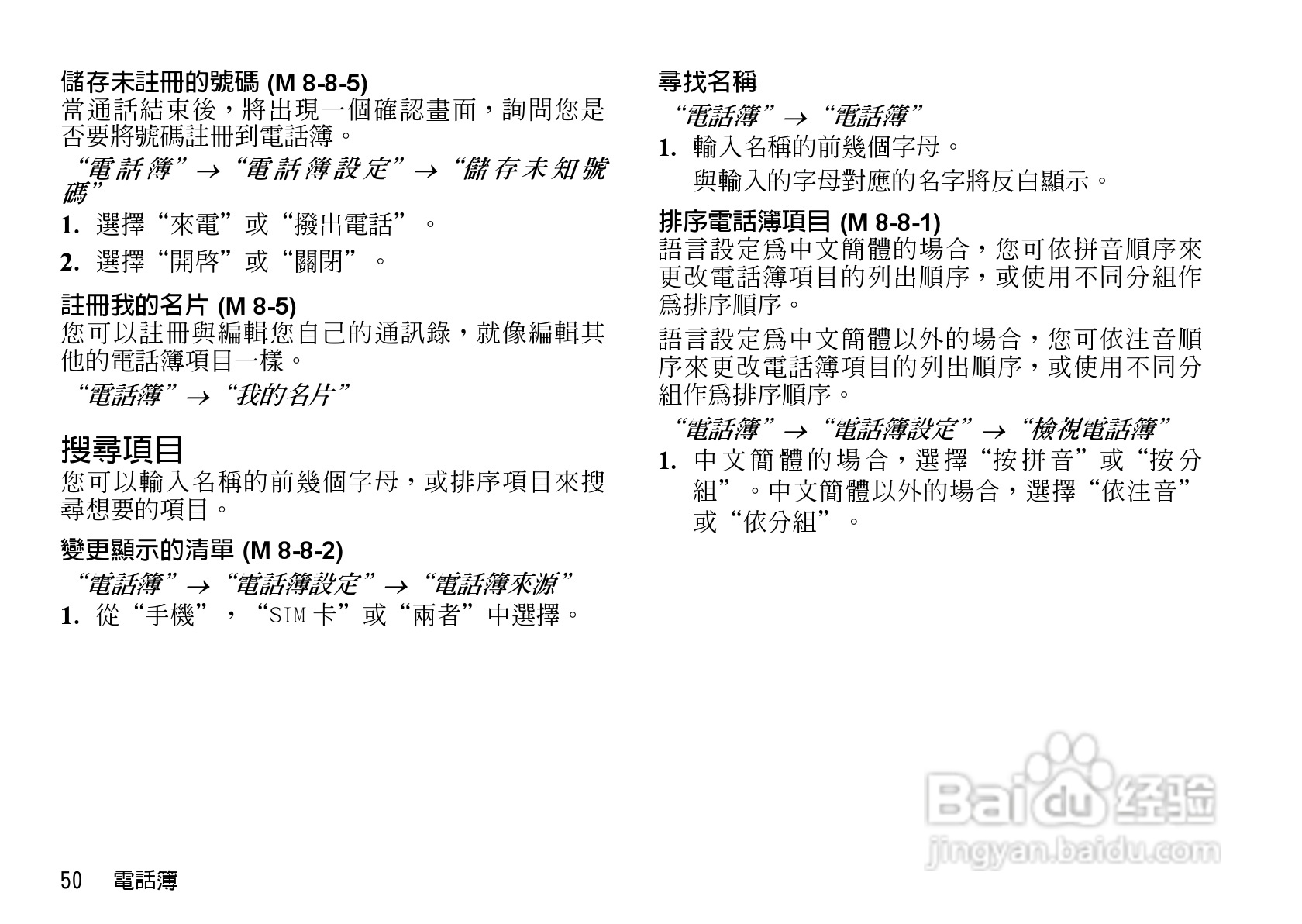 儲存未註冊的號碼 (M 8-8-5)
當通話結束後，將出現一個確認畫面，詢問您是否要將號碼註冊到電話簿。

“電話簿”→“電話簿設定”→“儲存未知號碼”

1. 選擇“來電”或“撥出電話”。

2. 選擇“開啓”或“關閉”。

註冊我的名片 (M 8-5)
您可以註冊與編輯您自己的通訊錄，就像編輯其他的電話簿項目一樣。

“電話簿”→“我的名片”

搜尋項目
您可以輸入名稱的前幾個字母，或排序項目來搜尋想要的項目。

變更顯示的清單 (M 8-8-2)

“電話簿”→“電話簿設定”→“電話簿來源”

1. 從“手機”，“SIM卡”或“兩者”中選擇。

尋找名稱

“電話簿”→“電話簿”

1. 輸入名稱的前幾個字母。
與輸入的字母對應的名字將反白顯示。

排序電話簿項目 (M 8-8-1)
語言設定爲中文簡體的場合，您可依拼音順序來更改電話簿項目的列出順序，或使用不同分組作爲排序順序。

語言設定爲中文簡體以外的場合，您可依注音順序來更改電話簿項目的列出順序，或使用不同分組作爲排序順序。

“電話簿”→“電話簿設定”→“檢視電話簿”

1. 中文簡體的場合，選擇“按拼音”或“按分組”。中文簡體以外的場合，選擇“依注音”或“依分組”。

50 電話簿

Baidu经验
jingyan.baidu.com